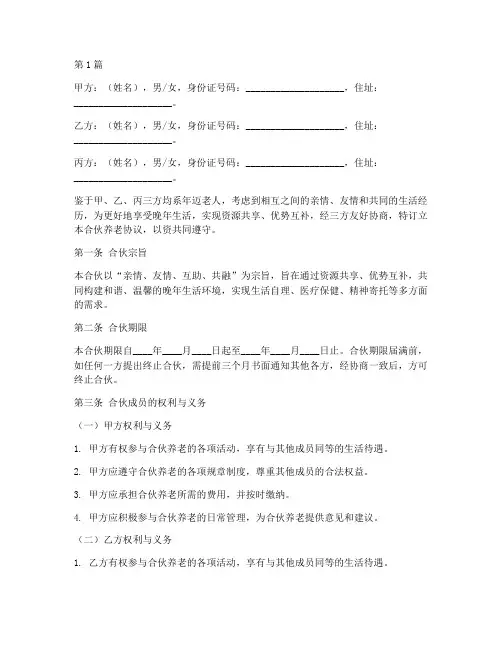 第1篇

甲方：（姓名），男/女，身份证号码：____________________，住址：____________________。

乙方：（姓名），男/女，身份证号码：____________________，住址：____________________。

丙方：（姓名），男/女，身份证号码：____________________，住址：____________________。

鉴于甲、乙、丙三方均系年迈老人，考虑到相互之间的亲情、友情和共同的生活经历，为更好地享受晚年生活，实现资源共享、优势互补，经三方友好协商，特订立本合伙养老协议，以资共同遵守。

第一条 合伙宗旨

本合伙以“亲情、友情、互助、共融”为宗旨，旨在通过资源共享、优势互补，共同构建和谐、温馨的晚年生活环境，实现生活自理、医疗保健、精神寄托等多方面的需求。

第二条 合伙期限

本合伙期限自____年____月____日起至____年____月____日止。合伙期限届满前，如任何一方提出终止合伙，需提前三个月书面通知其他各方，经协商一致后，方可终止合伙。

第三条 合伙成员的权利与义务

（一）甲方权利与义务

1. 甲方有权参与合伙养老的各项活动，享有与其他成员同等的生活待遇。

2. 甲方应遵守合伙养老的各项规章制度，尊重其他成员的合法权益。

3. 甲方应承担合伙养老所需的费用，并按时缴纳。

4. 甲方应积极参与合伙养老的日常管理，为合伙养老提供意见和建议。

（二）乙方权利与义务

1. 乙方有权参与合伙养老的各项活动，享有与其他成员同等的生活待遇。